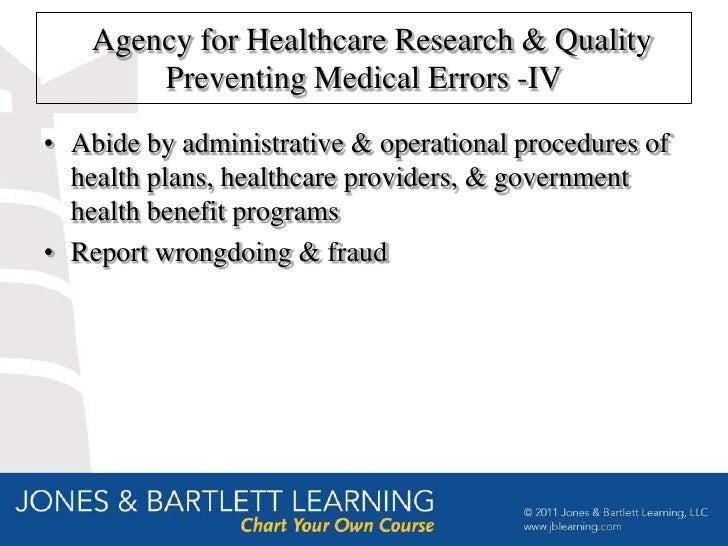 Agency for Healthcare Research & Quality
Preventing Medical Errors -IV

• Abide by administrative & operational procedures of health plans, healthcare providers, & government health benefit programs
• Report wrongdoing & fraud

JONES & BARTLETT LEARNING
Chart Your Own Course

© 2011 Jones & Bartlett Learning, LLC
www.jblearning.com